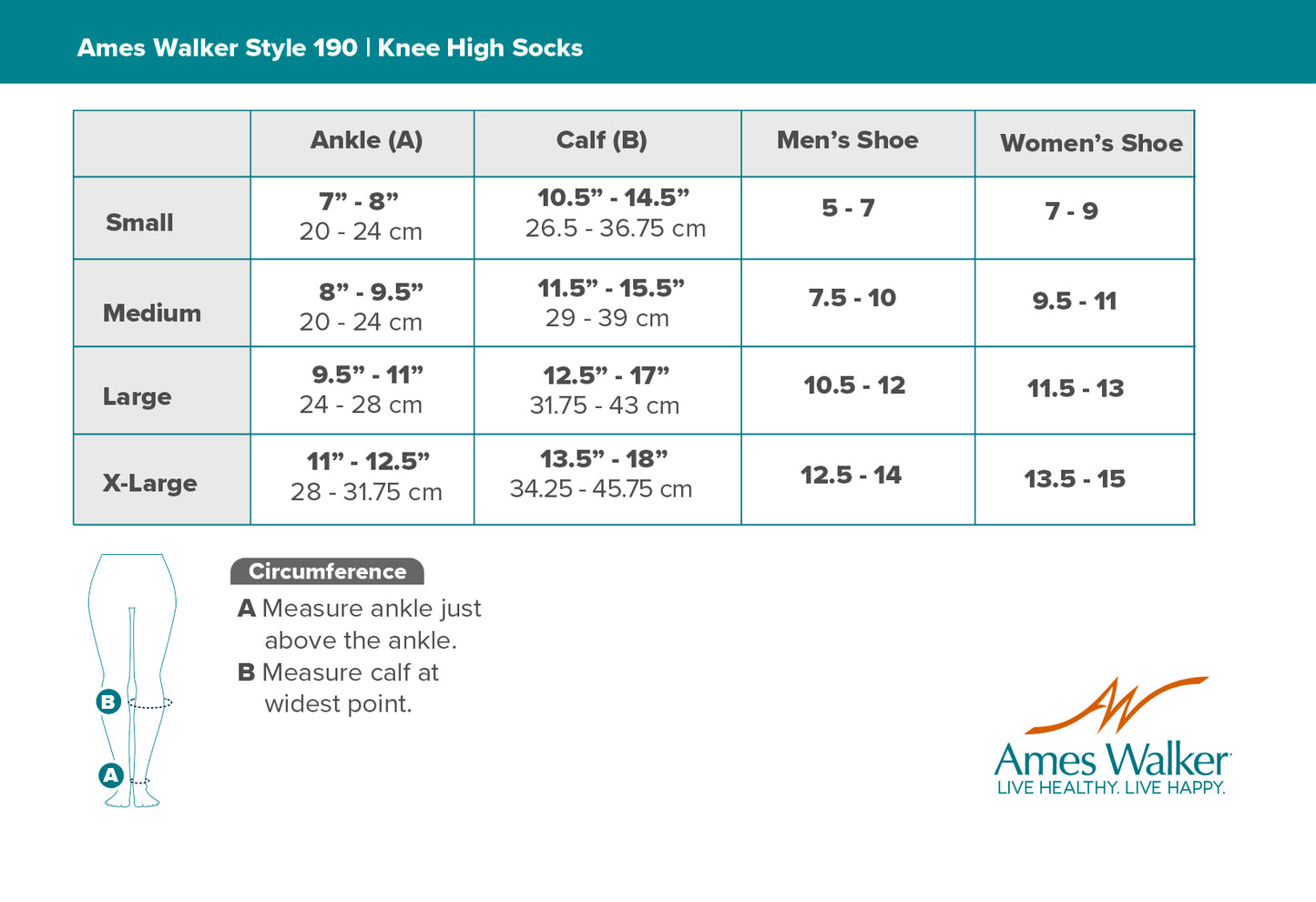 Ames Walker Style 190 | Knee High Socks

| | Ankle (A) | Calf (B) | Men's Shoe | Women's Shoe |
|---|---|---|---|---|
| Small | 7" - 8" 20 - 24 cm | 10.5" - 14.5" 26.5 - 36.75 cm | 5 - 7 | 7 - 9 |
| Medium | 8" - 9.5" 20 - 24 cm | 11.5" - 15.5" 29 - 39 cm | 7.5 - 10 | 9.5 - 11 |
| Large | 9.5" - 11" 24 - 28 cm | 12.5" - 17" 31.75 - 43 cm | 10.5 - 12 | 11.5 - 13 |
| X-Large | 11" - 12.5" 28 - 31.75 cm | 13.5" - 18" 34.25 - 45.75 cm | 12.5 - 14 | 13.5 - 15 |

B

A

Circumference

A Measure ankle just above the ankle.

B Measure calf at widest point.

Ames Walker
LIVE HEALTHY. LIVE HAPPY.